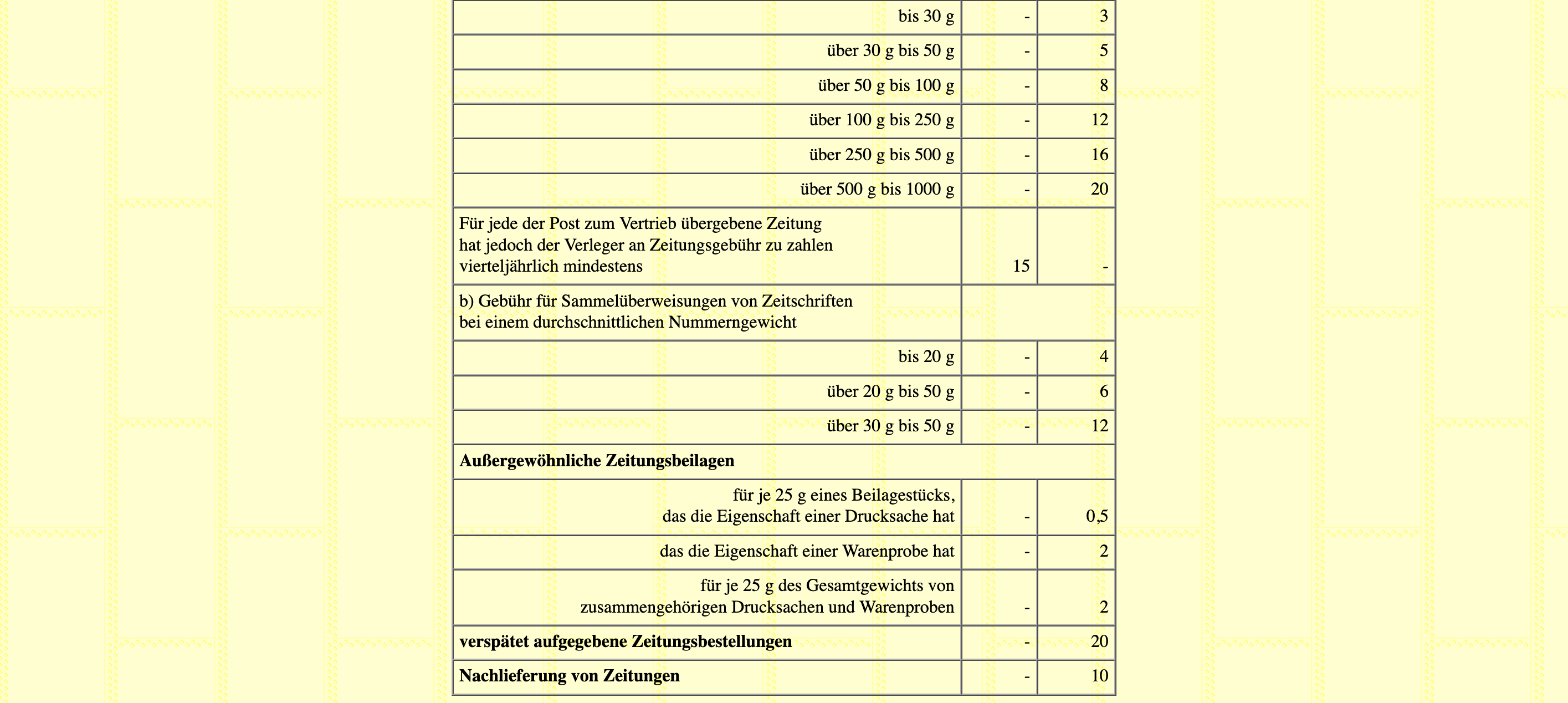 | | | |
|---|---|---|
| bis 30 g | - | 3 |
| über 30 g bis 50 g | - | 5 |
| über 50 g bis 100 g | - | 8 |
| über 100 g bis 250 g | - | 12 |
| über 250 g bis 500 g | - | 16 |
| über 500 g bis 1000 g | - | 20 |
| Für jede der Post zum Vertrieb übergebene Zeitung hat jedoch der Verleger an Zeitungsgebühr zu zahlen vierteljährlich mindestens | 15 | - |
| b) Gebühr für Sammelüberweisungen von Zeitschriften bei einem durchschnittlichen Nummerngewicht | | |
| bis 20 g | - | 4 |
| über 20 g bis 50 g | - | 6 |
| über 30 g bis 50 g | - | 12 |
| **Außergewöhnliche Zeitungsbeilagen** | | |
| für je 25 g eines Beilagestücks, das die Eigenschaft einer Drucksache hat | - | 0,5 |
| das die Eigenschaft einer Warenprobe hat | - | 2 |
| für je 25 g des Gesamtgewichts von zusammengehörigen Drucksachen und Warenproben | - | 2 |
| **verspätet aufgegebene Zeitungsbestellungen** | - | 20 |
| **Nachlieferung von Zeitungen** | - | 10 |